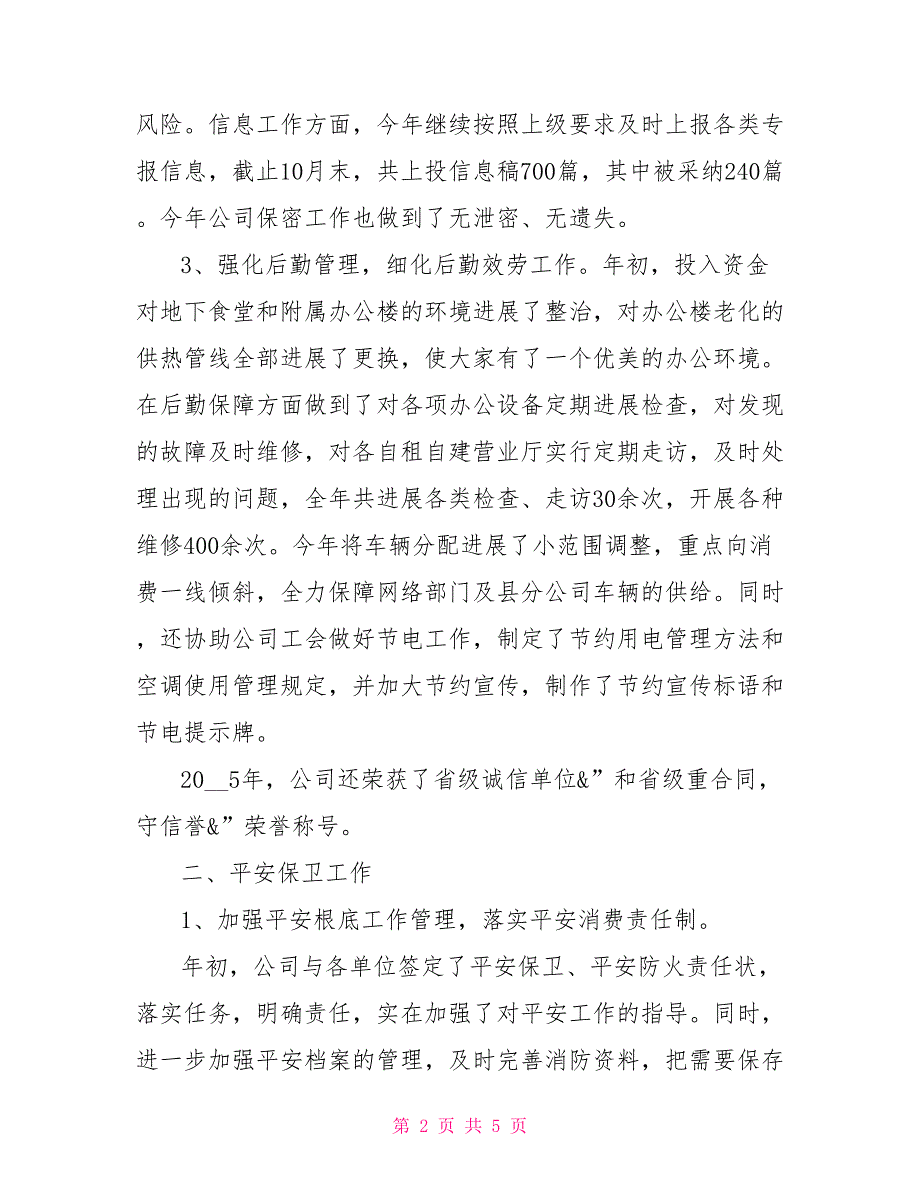 风险。信息工作方面，今年继续按照上级要求及时上报各类专报信息，截止10月末，共上投信息稿700篇，其中被采纳240篇。今年公司保密工作也做到了无泄密、无遗失。

3、强化后勤管理，细化后勤效劳工作。年初，投入资金对地下食堂和附属办公楼的环境进展了整治，对办公楼老化的供热管线全部进展了更换，使大家有了一个优美的办公环境。在后勤保障方面做到了对各项办公设备定期进展检查，对发现的故障及时维修，对各自租自建营业厅实行定期走访，及时处理出现的问题，全年共进展各类检查、走访30余次，开展各种维修400余次。今年将车辆分配进展了小范围调整，重点向消费一线倾斜，全力保障网络部门及县分公司车辆的供给。同时，还协助公司工会做好节电工作，制定了节约用电管理方法和空调使用管理规定，并加大节约宣传，制作了节约宣传标语和节电提示牌。

20__5年，公司还荣获了省级诚信单位&”和省级重合同，守信誉&”荣誉称号。

二、平安保卫工作

1、加强平安根底工作管理，落实平安消费责任制。

年初，公司与各单位签定了平安保卫、平安防火责任状，落实任务，明确责任，实在加强了对平安工作的指导。同时，进一步加强平安档案的管理，及时完善消防资料，把需要保存

第 2 页 共 5 页